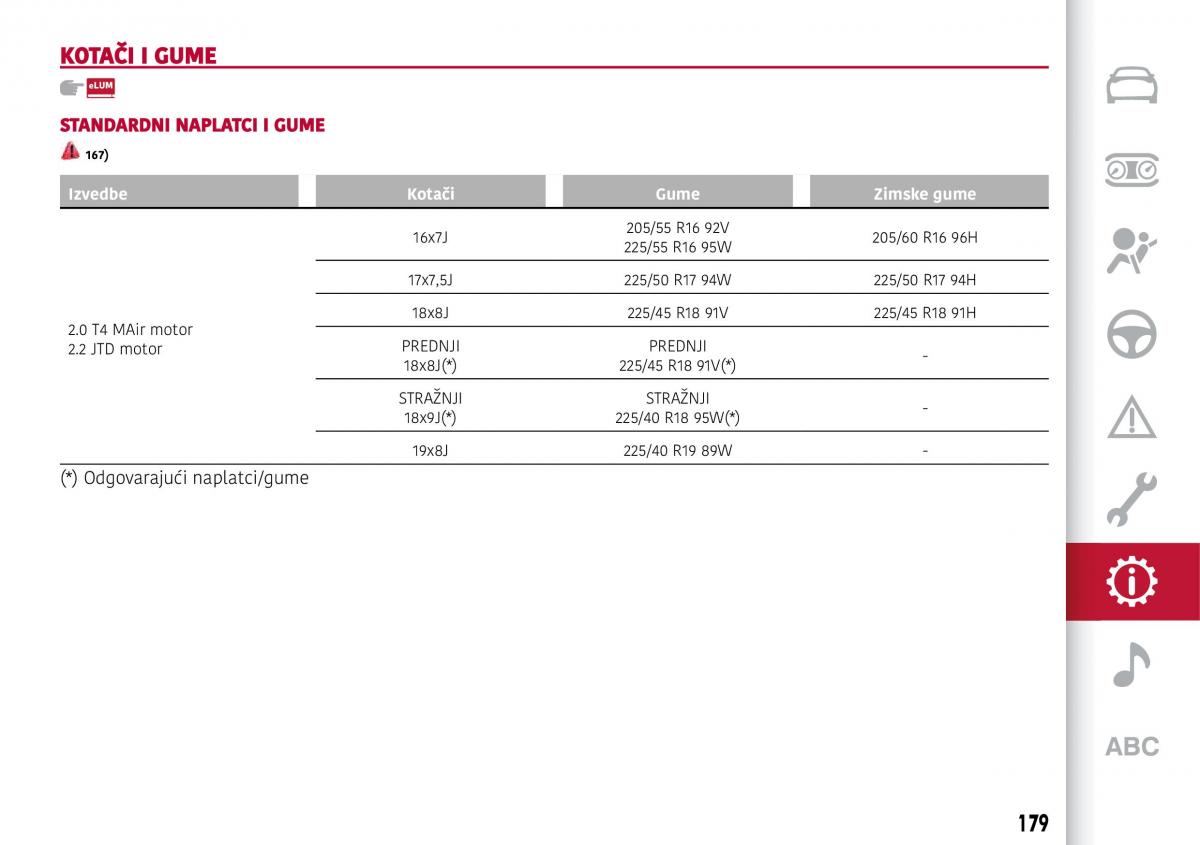 KOTAČI I GUME

eLUM

STANDARDNI NAPLATCI I GUME

167)

| Izvedbe | Kotači | Gume | Zimske gume |
|---|---|---|---|
| 2.0 T4 MAir motor 2.2 JTD motor | 16x7J | 205/55 R16 92V 225/55 R16 95W | 205/60 R16 96H |
| | 17x7,5J | 225/50 R17 94W | 225/50 R17 94H |
| | 18x8J | 225/45 R18 91V | 225/45 R18 91H |
| | PREDNJI 18x8J(*) | PREDNJI 225/45 R18 91V(*) | - |
| | STRAŽNJI 18x9J(*) | STRAŽNJI 225/40 R18 95W(*) | - |
| | 19x8J | 225/40 R19 89W | - |

(*) Odgovarajući naplatci/gume

ABC

179